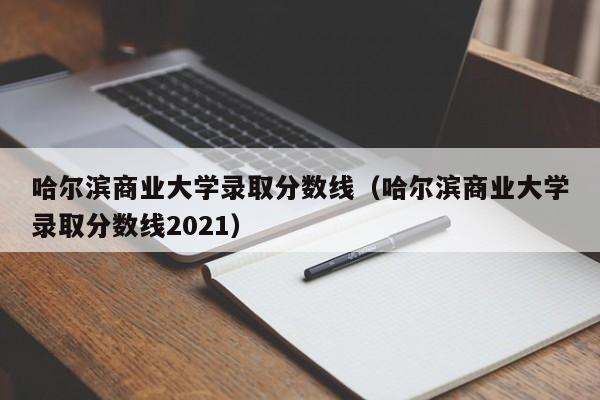 哈尔滨商业大学录取分数线（哈尔滨商业大学录取分数线2021）